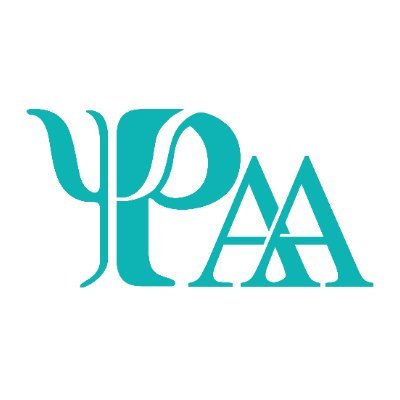 ΨPAA